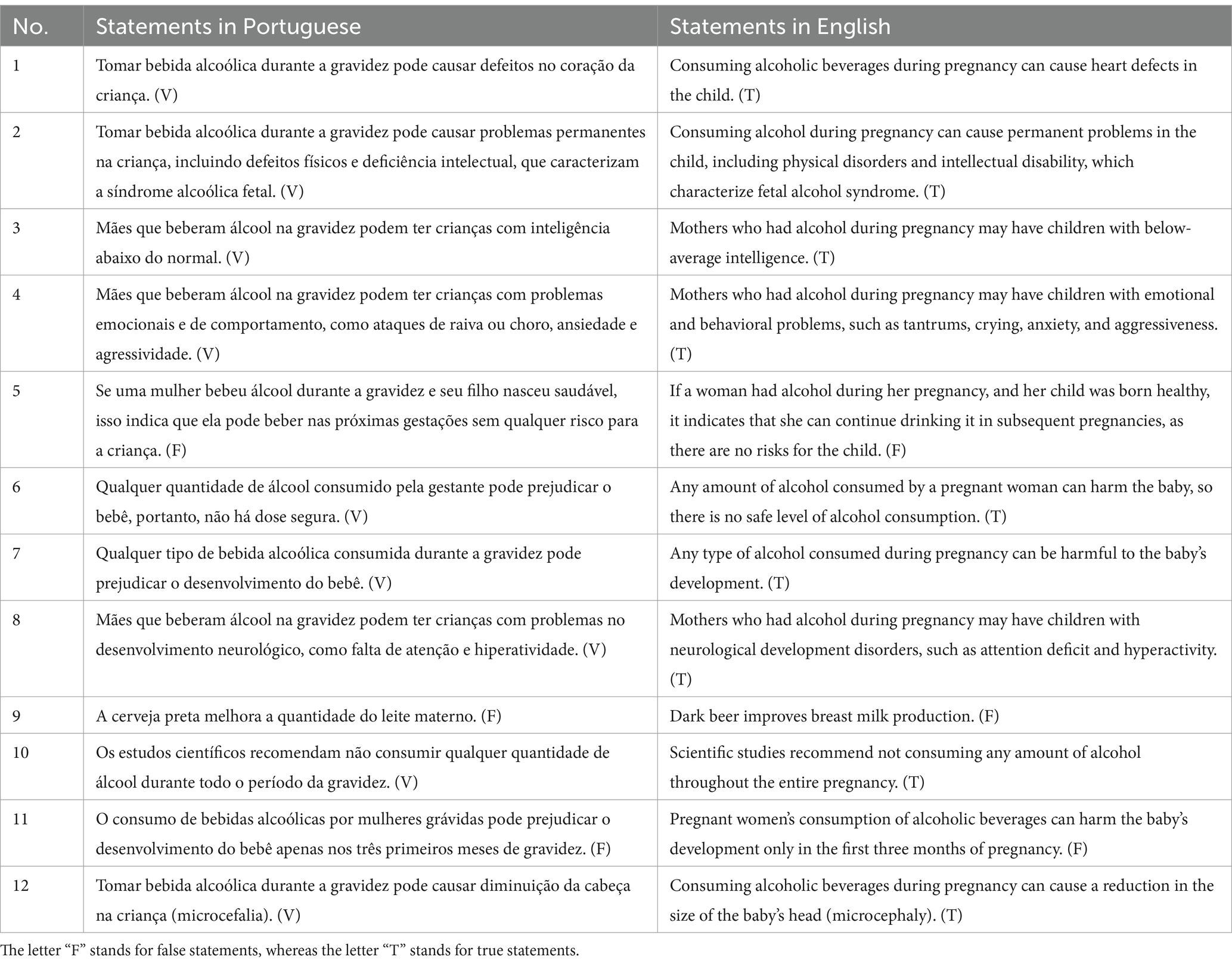 | No. | Statements in Portuguese | Statements in English |
|---|---|---|
| 1 | Tomar bebida alcoólica durante a gravidez pode causar defeitos no coração da criança. (V) | Consuming alcoholic beverages during pregnancy can cause heart defects in the child. (T) |
| 2 | Tomar bebida alcoólica durante a gravidez pode causar problemas permanentes na criança, incluindo defeitos físicos e deficiência intelectual, que caracterizam a síndrome alcoólica fetal. (V) | Consuming alcohol during pregnancy can cause permanent problems in the child, including physical disorders and intellectual disability, which characterize fetal alcohol syndrome. (T) |
| 3 | Mães que beberam álcool na gravidez podem ter crianças com inteligência abaixo do normal. (V) | Mothers who had alcohol during pregnancy may have children with below-average intelligence. (T) |
| 4 | Mães que beberam álcool na gravidez podem ter crianças com problemas emocionais e de comportamento, como ataques de raiva ou choro, ansiedade e agressividade. (V) | Mothers who had alcohol during pregnancy may have children with emotional and behavioral problems, such as tantrums, crying, anxiety, and aggressiveness. (T) |
| 5 | Se uma mulher bebeu álcool durante a gravidez e seu filho nasceu saudável, isso indica que ela pode beber nas próximas gestações sem qualquer risco para a criança. (F) | If a woman had alcohol during her pregnancy, and her child was born healthy, it indicates that she can continue drinking it in subsequent pregnancies, as there are no risks for the child. (F) |
| 6 | Qualquer quantidade de álcool consumido pela gestante pode prejudicar o bebê, portanto, não há dose segura. (V) | Any amount of alcohol consumed by a pregnant woman can harm the baby, so there is no safe level of alcohol consumption. (T) |
| 7 | Qualquer tipo de bebida alcoólica consumida durante a gravidez pode prejudicar o desenvolvimento do bebê. (V) | Any type of alcohol consumed during pregnancy can be harmful to the baby's development. (T) |
| 8 | Mães que beberam álcool na gravidez podem ter crianças com problemas no desenvolvimento neurológico, como falta de atenção e hiperatividade. (V) | Mothers who had alcohol during pregnancy may have children with neurological development disorders, such as attention deficit and hyperactivity. (T) |
| 9 | A cerveja preta melhora a quantidade do leite materno. (F) | Dark beer improves breast milk production. (F) |
| 10 | Os estudos científicos recomendam não consumir qualquer quantidade de álcool durante todo o período da gravidez. (V) | Scientific studies recommend not consuming any amount of alcohol throughout the entire pregnancy. (T) |
| 11 | O consumo de bebidas alcoólicas por mulheres grávidas pode prejudicar o desenvolvimento do bebê apenas nos três primeiros meses de gravidez. (F) | Pregnant women's consumption of alcoholic beverages can harm the baby's development only in the first three months of pregnancy. (F) |
| 12 | Tomar bebida alcoólica durante a gravidez pode causar diminuição da cabeça na criança (microcefalia). (V) | Consuming alcoholic beverages during pregnancy can cause a reduction in the size of the baby's head (microcephaly). (T) |

The letter "F" stands for false statements, whereas the letter "T" stands for true statements.